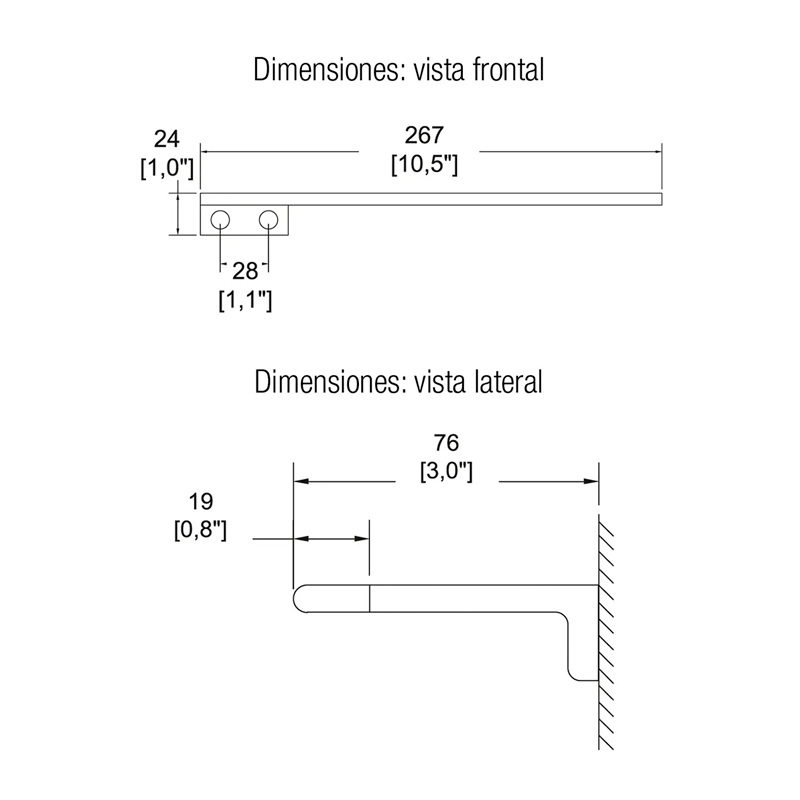 Dimensiones: vista frontal

24
[1,0"]

267
[10,5"]

28
[1,1"]

Dimensiones: vista lateral

76
[3,0"]

19
[0,8"]